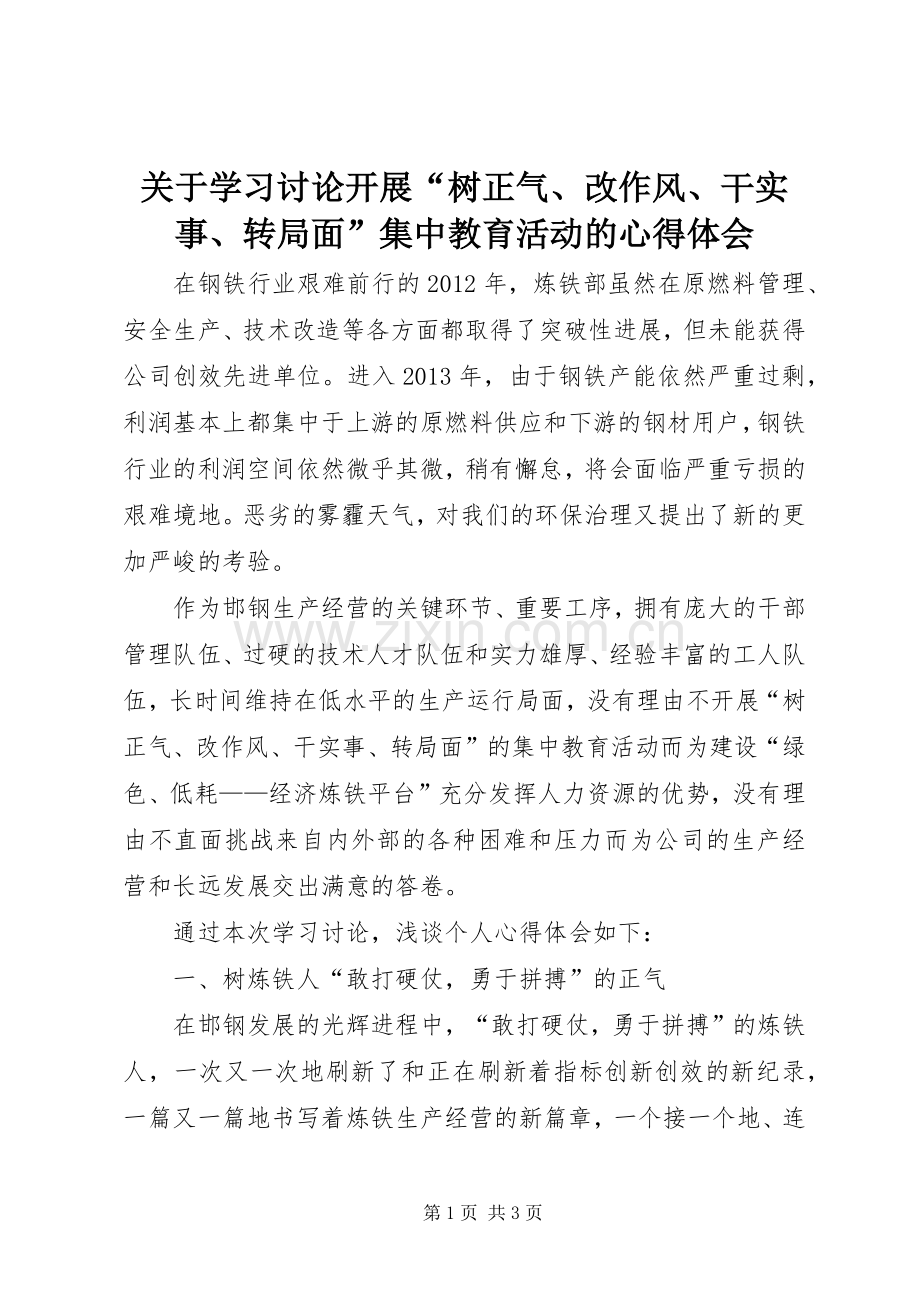 关于学习讨论开展“树正气、改作风、干实事、转局面”集中教育活动的心得体会

在钢铁行业艰难前行的2012年，炼铁部虽然在原燃料管理、安全生产、技术改造等各方面都取得了突破性进展，但未能获得公司创效先进单位。进入2013年，由于钢铁产能依然严重过剩，利润基本上都集中于上游的原燃料供应和下游的钢材用户，钢铁行业的利润空间依然微乎其微，稍有懈怠，将会面临严重亏损的艰难境地。恶劣的雾霾天气，对我们的环保治理又提出了新的更加严峻的考验。

作为邯钢生产经营的关键环节、重要工序，拥有庞大的干部管理队伍、过硬的技术人才队伍和实力雄厚、经验丰富的工人队伍，长时间维持在低水平的生产运行局面，没有理由不开展“树正气、改作风、干实事、转局面”的集中教育活动而为建设“绿色、低耗——经济炼铁平台”充分发挥人力资源的优势，没有理由不直面挑战来自内外部的各种困难和压力而为公司的生产经营和长远发展交出满意的答卷。

通过本次学习讨论，浅谈个人心得体会如下：

一、树炼铁人“敢打硬仗，勇于拼搏”的正气

在邯钢发展的光辉进程中，“敢打硬仗，勇于拼搏”的炼铁人，一次又一次地刷新了和正在刷新着指标创新创效的新纪录，一篇又一篇地书写着炼铁生产经营的新篇章，一个接一个地、连

www.zixin.com.cn

第1页 共3页